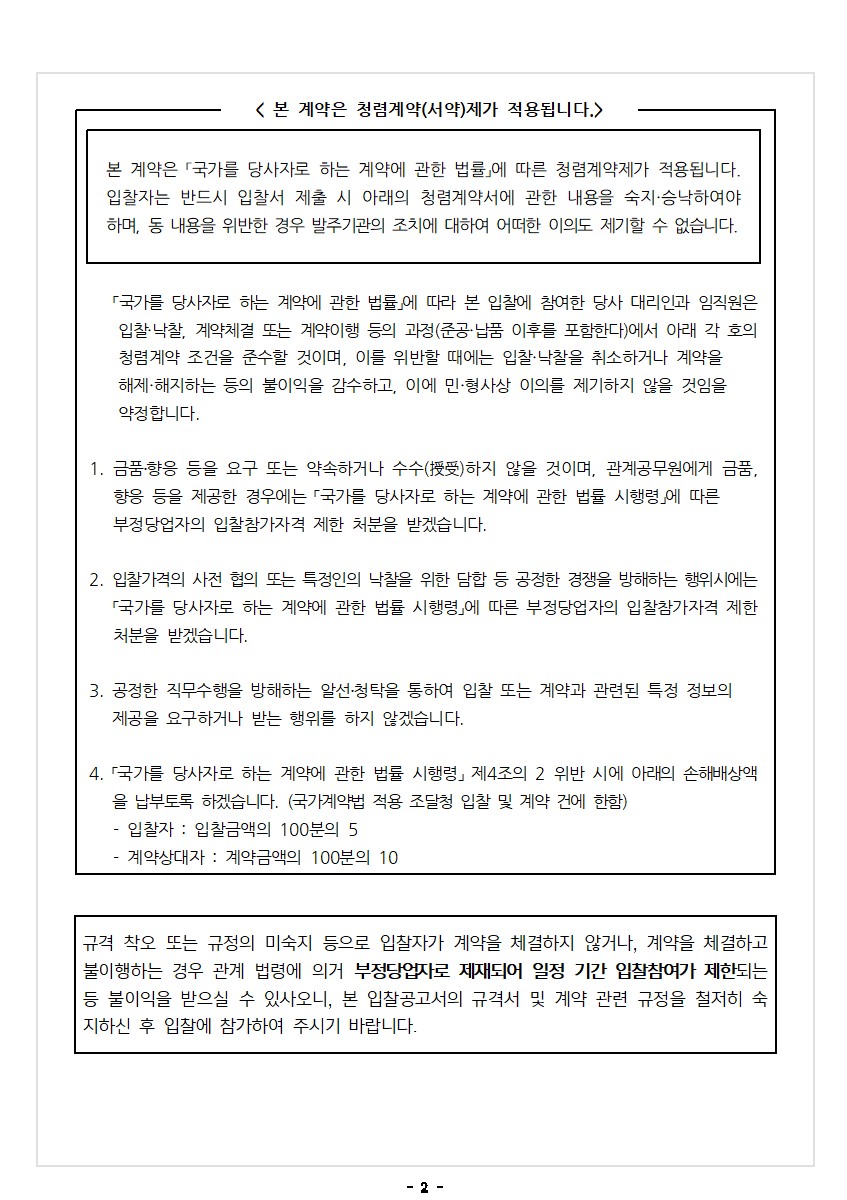 < 본 계약은 청렴계약(서약)제가 적용됩니다.>

본 계약은 「국가를 당사자로 하는 계약에 관한 법률」에 따른 청렴계약제가 적용됩니다. 입찰자는 반드시 입찰서 제출 시 아래의 청렴계약서에 관한 내용을 숙지·승낙하여야 하며, 동 내용을 위반한 경우 발주기관의 조치에 대하여 어떠한 이의도 제기할 수 없습니다.

「국가를 당사자로 하는 계약에 관한 법률」에 따라 본 입찰에 참여한 당사 대리인과 임직원은 입찰·낙찰, 계약체결 또는 계약이행 등의 과정(준공·납품 이후를 포함한다)에서 아래 각 호의 청렴계약 조건을 준수할 것이며, 이를 위반할 때에는 입찰·낙찰을 취소하거나 계약을 해제·해지하는 등의 불이익을 감수하고, 이에 민·형사상 이의를 제기하지 않을 것임을 약정합니다.

1. 금품·향응 등을 요구 또는 약속하거나 수수(授受)하지 않을 것이며, 관계공무원에게 금품, 향응 등을 제공한 경우에는 「국가를 당사자로 하는 계약에 관한 법률 시행령」에 따른 부정당업자의 입찰참가자격 제한 처분을 받겠습니다.

2. 입찰가격의 사전 협의 또는 특정인의 낙찰을 위한 담합 등 공정한 경쟁을 방해하는 행위시에는 「국가를 당사자로 하는 계약에 관한 법률 시행령」에 따른 부정당업자의 입찰참가자격 제한 처분을 받겠습니다.

3. 공정한 직무수행을 방해하는 알선·청탁을 통하여 입찰 또는 계약과 관련된 특정 정보의 제공을 요구하거나 받는 행위를 하지 않겠습니다.

4. 「국가를 당사자로 하는 계약에 관한 법률 시행령」 제4조의 2 위반 시에 아래의 손해배상액을 납부토록 하겠습니다. (국가계약법 적용 조달청 입찰 및 계약 건에 한함)
- 입찰자 : 입찰금액의 100분의 5
- 계약상대자 : 계약금액의 100분의 10

규격 착오 또는 규정의 미숙지 등으로 입찰자가 계약을 체결하지 않거나, 계약을 체결하고 불이행하는 경우 관계 법령에 의거 부정당업자로 제재되어 일정 기간 입찰참여가 제한되는 등 불이익을 받으실 수 있사오니, 본 입찰공고서의 규격서 및 계약 관련 규정을 철저히 숙지하신 후 입찰에 참가하여 주시기 바랍니다.

- 2 -